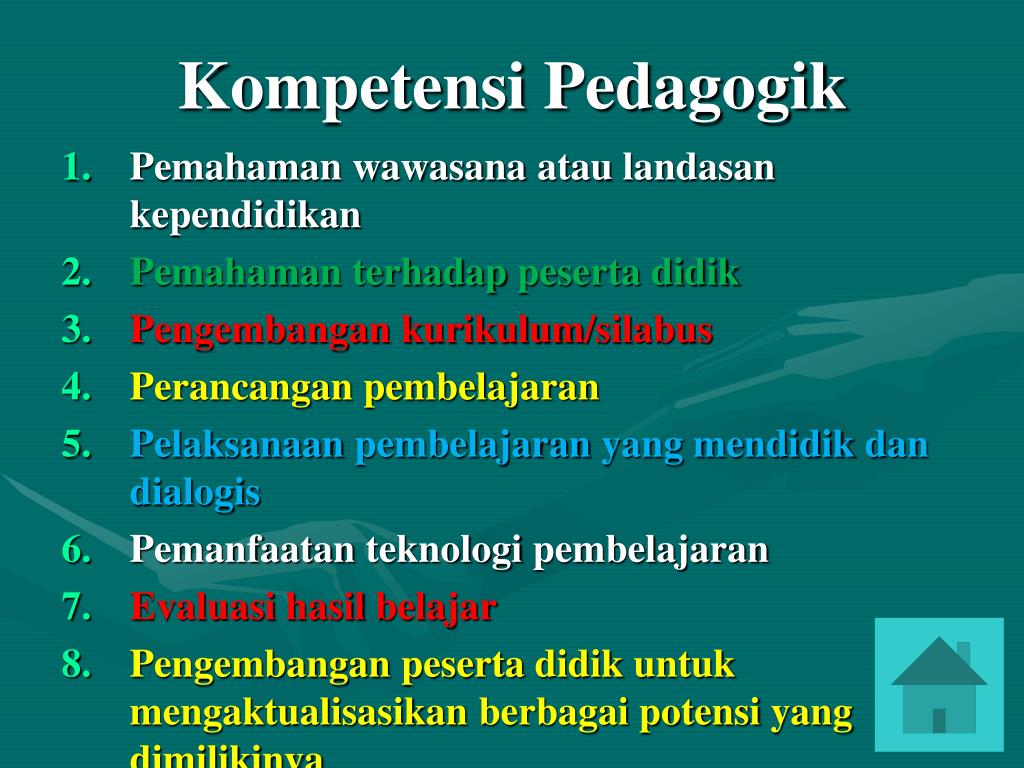 Kompetensi Pedagogik

1. Pemahaman wawasana atau landasan kependidikan
2. Pemahaman terhadap peserta didik
3. Pengembangan kurikulum/silabus
4. Perancangan pembelajaran
5. Pelaksanaan pembelajaran yang mendidik dan dialogis
6. Pemanfaatan teknologi pembelajaran
7. Evaluasi hasil belajar
8. Pengembangan peserta didik untuk mengaktualisasikan berbagai potensi yang dimilikinya